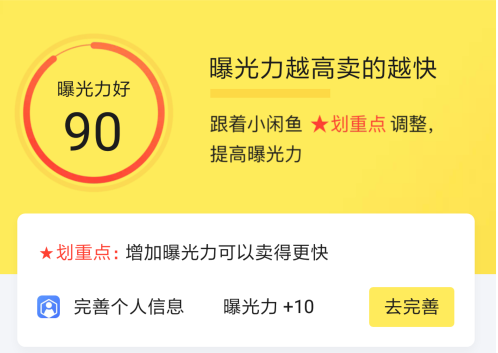 曝光力好
90

曝光力越高卖的越快

跟着小闲鱼 ★划重点 调整，提高曝光力

★划重点：增加曝光力可以卖得更快

完善个人信息 曝光力 +10 去完善